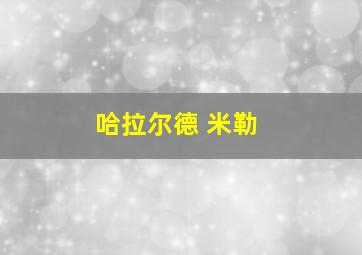 哈拉尔德 米勒